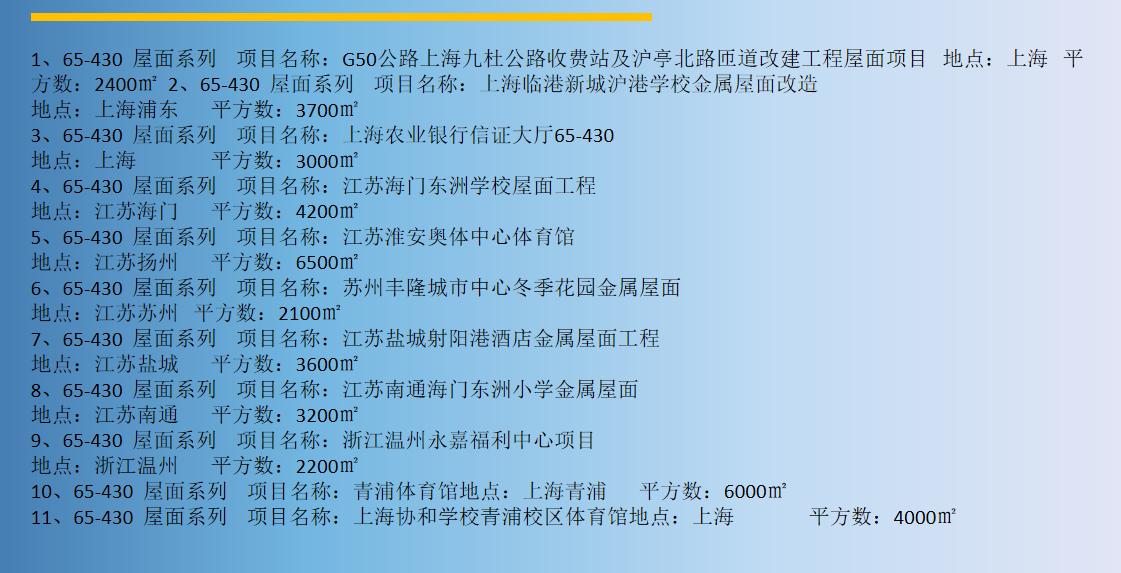 1、65-430 屋面系列 项目名称：G50公路上海九杜公路收费站及沪亭北路匝道改建工程屋面项目 地点：上海 平方数：2400㎡ 2、65-430 屋面系列 项目名称：上海临港新城沪港学校金属屋面改造
地点：上海浦东 平方数：3700㎡
3、65-430 屋面系列 项目名称：上海农业银行信证大厅65-430
地点：上海 平方数：3000㎡
4、65-430 屋面系列 项目名称：江苏海门东洲学校屋面工程
地点：江苏海门 平方数：4200㎡
5、65-430 屋面系列 项目名称：江苏淮安奥体中心体育馆
地点：江苏扬州 平方数：6500㎡
6、65-430 屋面系列 项目名称：苏州丰隆城市中心冬季花园金属屋面
地点：江苏苏州 平方数：2100㎡
7、65-430 屋面系列 项目名称：江苏盐城射阳港酒店金属屋面工程
地点：江苏盐城 平方数：3600㎡
8、65-430 屋面系列 项目名称：江苏南通海门东洲小学金属屋面
地点：江苏南通 平方数：3200㎡
9、65-430 屋面系列 项目名称：浙江温州永嘉福利中心项目
地点：浙江温州 平方数：2200㎡
10、65-430 屋面系列 项目名称：青浦体育馆地点：上海青浦 平方数：6000㎡
11、65-430 屋面系列 项目名称：上海协和学校青浦校区体育馆地点：上海 平方数：4000㎡